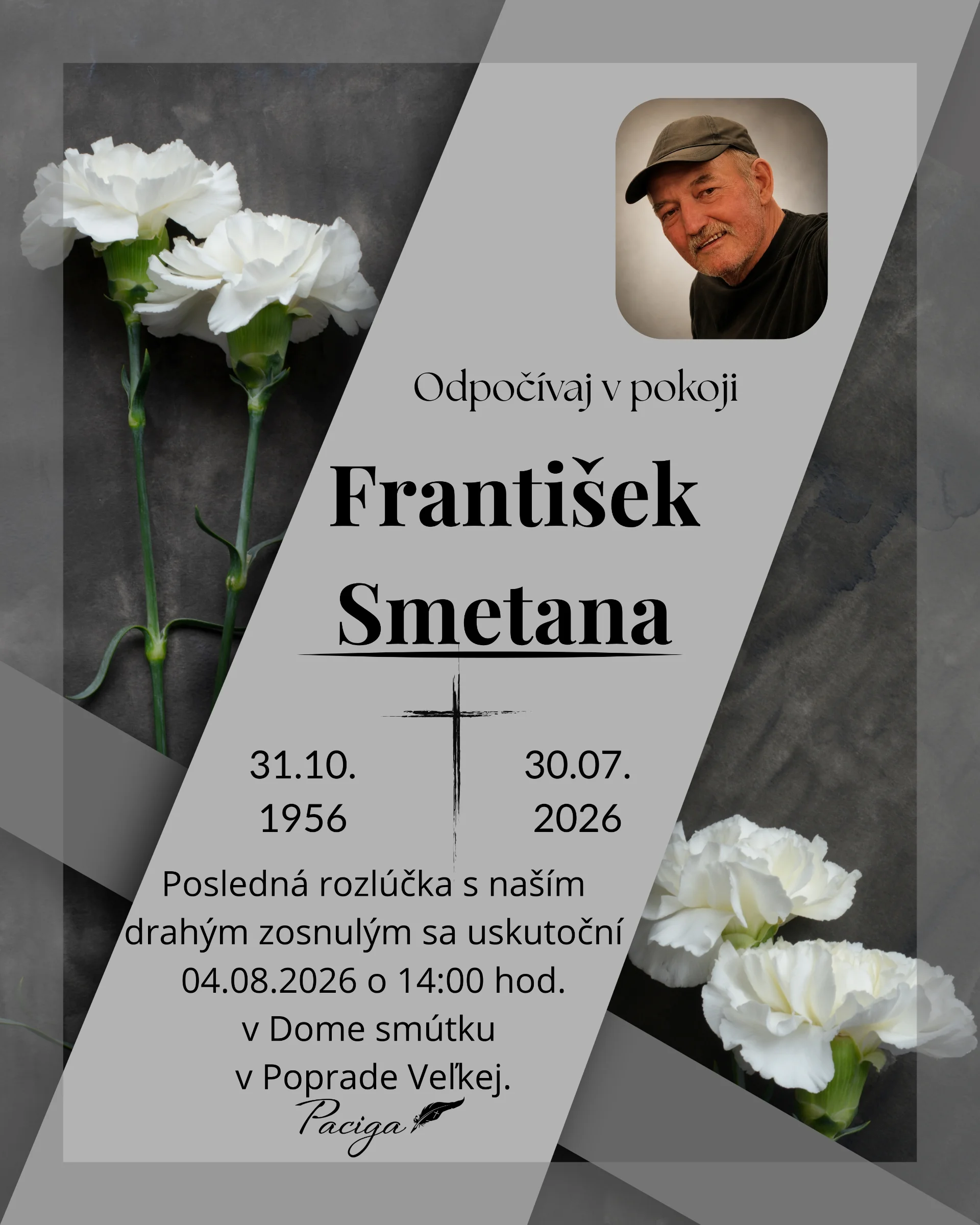 Odpočívaj v pokoji

František Smetana

31.10. 1956

30.07. 2026

Posledná rozlúčka s naším drahým zosnulým sa uskutoční 04.08.2026 o 14:00 hod. v Dome smútku v Poprade Veľkej.

Paciga